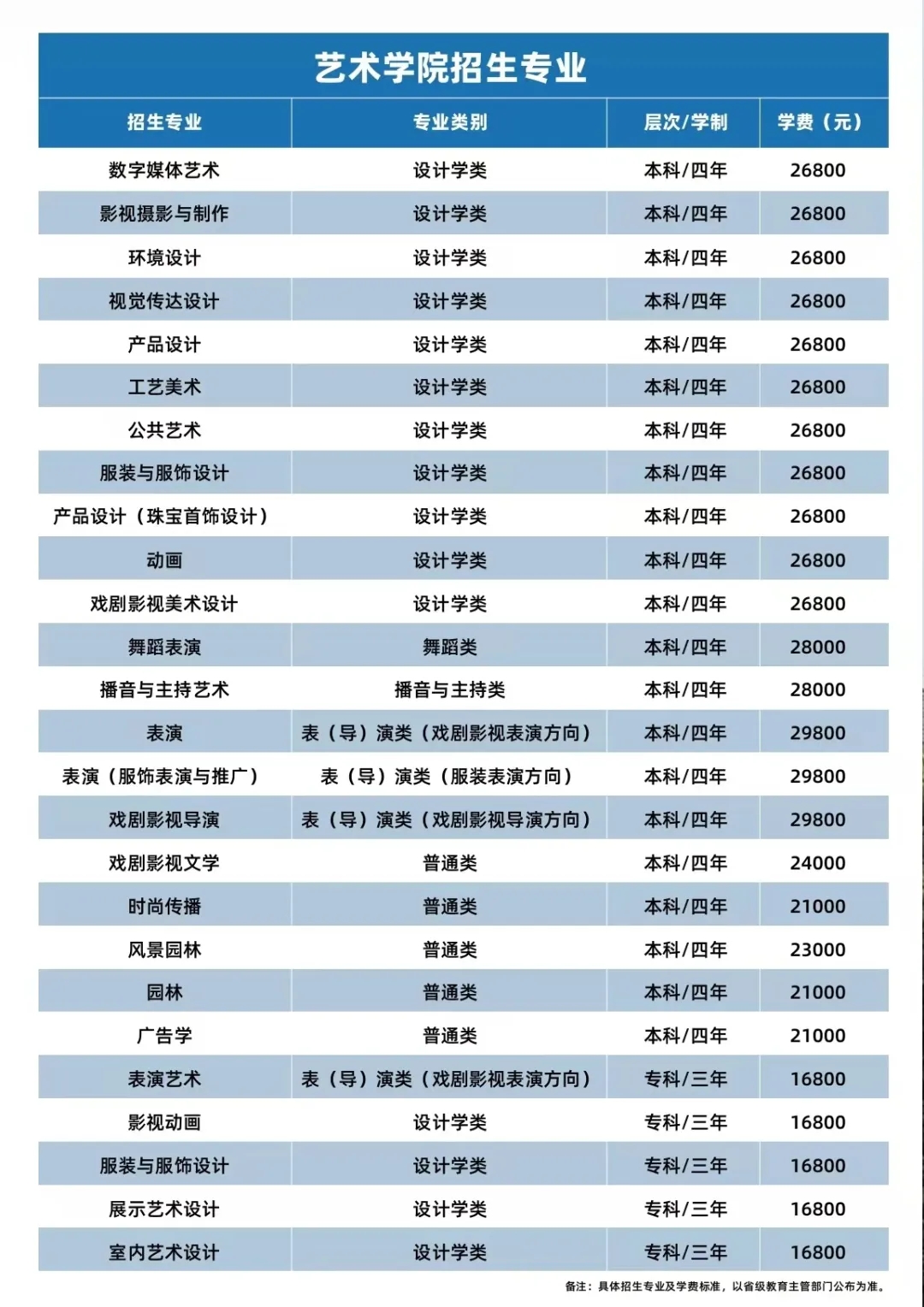 艺术学院招生专业

| 招生专业 | 专业类别 | 层次/学制 | 学费（元） |
|---|---|---|---|
| 数字媒体艺术 | 设计学类 | 本科/四年 | 26800 |
| 影视摄影与制作 | 设计学类 | 本科/四年 | 26800 |
| 环境设计 | 设计学类 | 本科/四年 | 26800 |
| 视觉传达设计 | 设计学类 | 本科/四年 | 26800 |
| 产品设计 | 设计学类 | 本科/四年 | 26800 |
| 工艺美术 | 设计学类 | 本科/四年 | 26800 |
| 公共艺术 | 设计学类 | 本科/四年 | 26800 |
| 服装与服饰设计 | 设计学类 | 本科/四年 | 26800 |
| 产品设计（珠宝首饰设计） | 设计学类 | 本科/四年 | 26800 |
| 动画 | 设计学类 | 本科/四年 | 26800 |
| 戏剧影视美术设计 | 设计学类 | 本科/四年 | 26800 |
| 舞蹈表演 | 舞蹈类 | 本科/四年 | 28000 |
| 播音与主持艺术 | 播音与主持类 | 本科/四年 | 28000 |
| 表演 | 表（导）演类（戏剧影视表演方向） | 本科/四年 | 29800 |
| 表演（服饰表演与推广） | 表（导）演类（服装表演方向） | 本科/四年 | 29800 |
| 戏剧影视导演 | 表（导）演类（戏剧影视导演方向） | 本科/四年 | 29800 |
| 戏剧影视文学 | 普通类 | 本科/四年 | 24000 |
| 时尚传播 | 普通类 | 本科/四年 | 21000 |
| 风景园林 | 普通类 | 本科/四年 | 23000 |
| 园林 | 普通类 | 本科/四年 | 21000 |
| 广告学 | 普通类 | 本科/四年 | 21000 |
| 表演艺术 | 表（导）演类（戏剧影视表演方向） | 专科/三年 | 16800 |
| 影视动画 | 设计学类 | 专科/三年 | 16800 |
| 服装与服饰设计 | 设计学类 | 专科/三年 | 16800 |
| 展示艺术设计 | 设计学类 | 专科/三年 | 16800 |
| 室内艺术设计 | 设计学类 | 专科/三年 | 16800 |

备注：具体招生专业及学费标准，以省级教育主管部门公布为准。